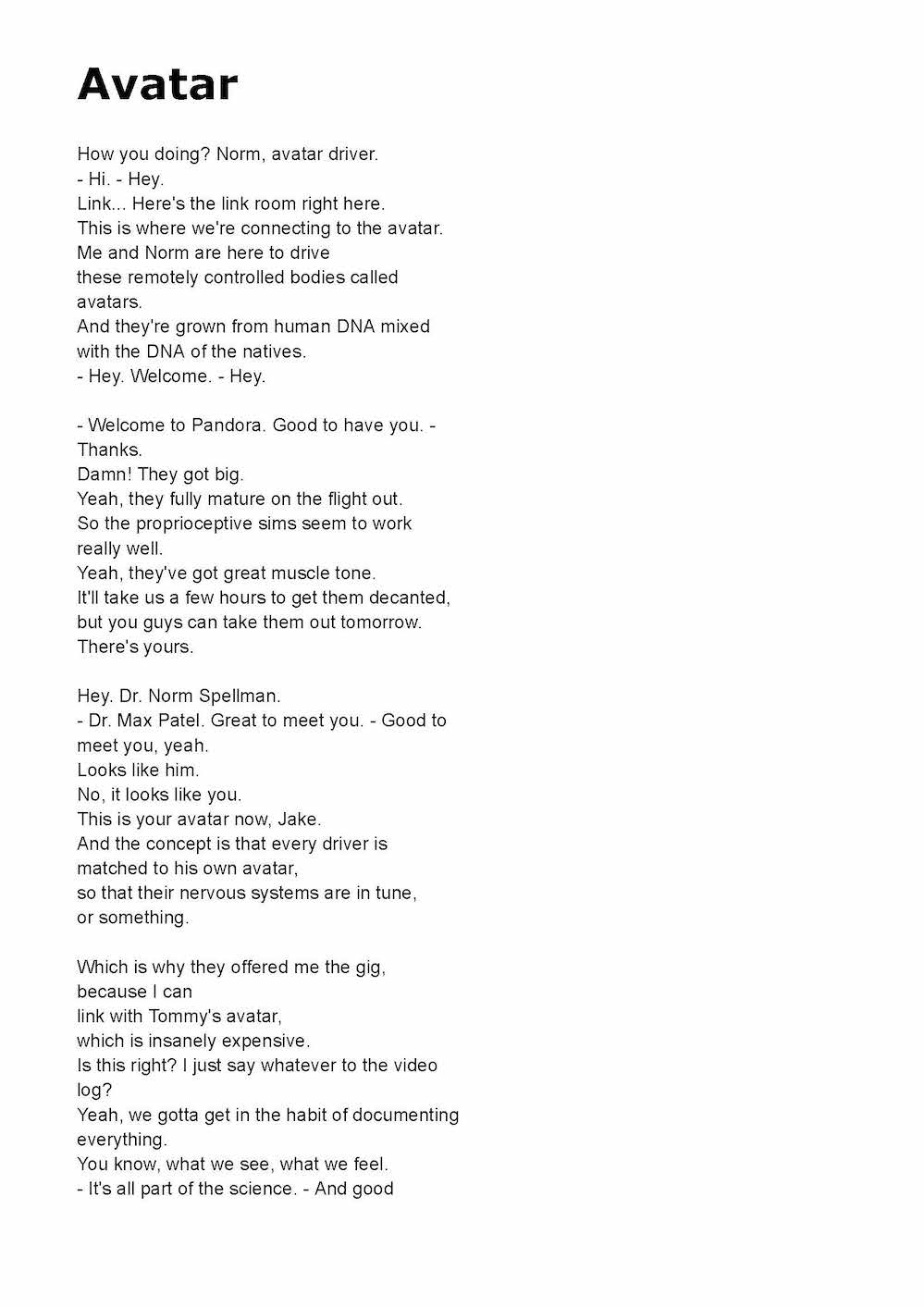 Avatar

How you doing? Norm, avatar driver.
- Hi. - Hey.
Link... Here's the link room right here.
This is where we're connecting to the avatar.
Me and Norm are here to drive
these remotely controlled bodies called avatars.
And they're grown from human DNA mixed
with the DNA of the natives.
- Hey. Welcome. - Hey.

- Welcome to Pandora. Good to have you. - Thanks.
Damn! They got big.
Yeah, they fully mature on the flight out.
So the proprioceptive sims seem to work really well.
Yeah, they've got great muscle tone.
It'll take us a few hours to get them decanted,
but you guys can take them out tomorrow.
There's yours.

Hey. Dr. Norm Spellman.
- Dr. Max Patel. Great to meet you. - Good to meet you, yeah.
Looks like him.
No, it looks like you.
This is your avatar now, Jake.
And the concept is that every driver is
matched to his own avatar,
so that their nervous systems are in tune,
or something.

Which is why they offered me the gig,
because I can
link with Tommy's avatar,
which is insanely expensive.
Is this right? I just say whatever to the video log?
Yeah, we gotta get in the habit of documenting everything.
You know, what we see, what we feel.
- It's all part of the science. - And good